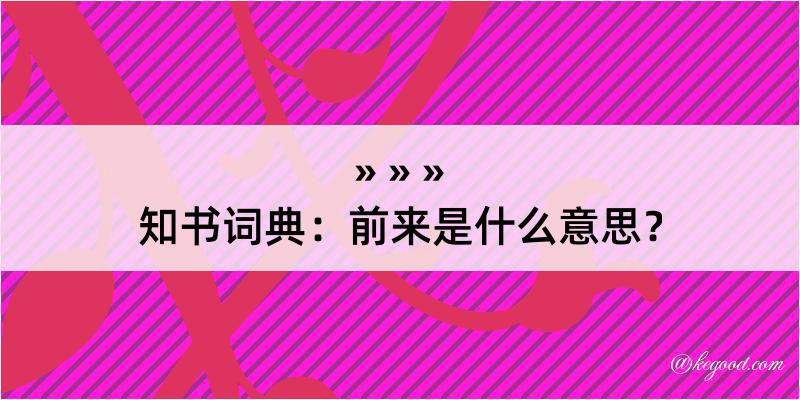 » » »
知书词典：前来是什么意思？

@kegood.com